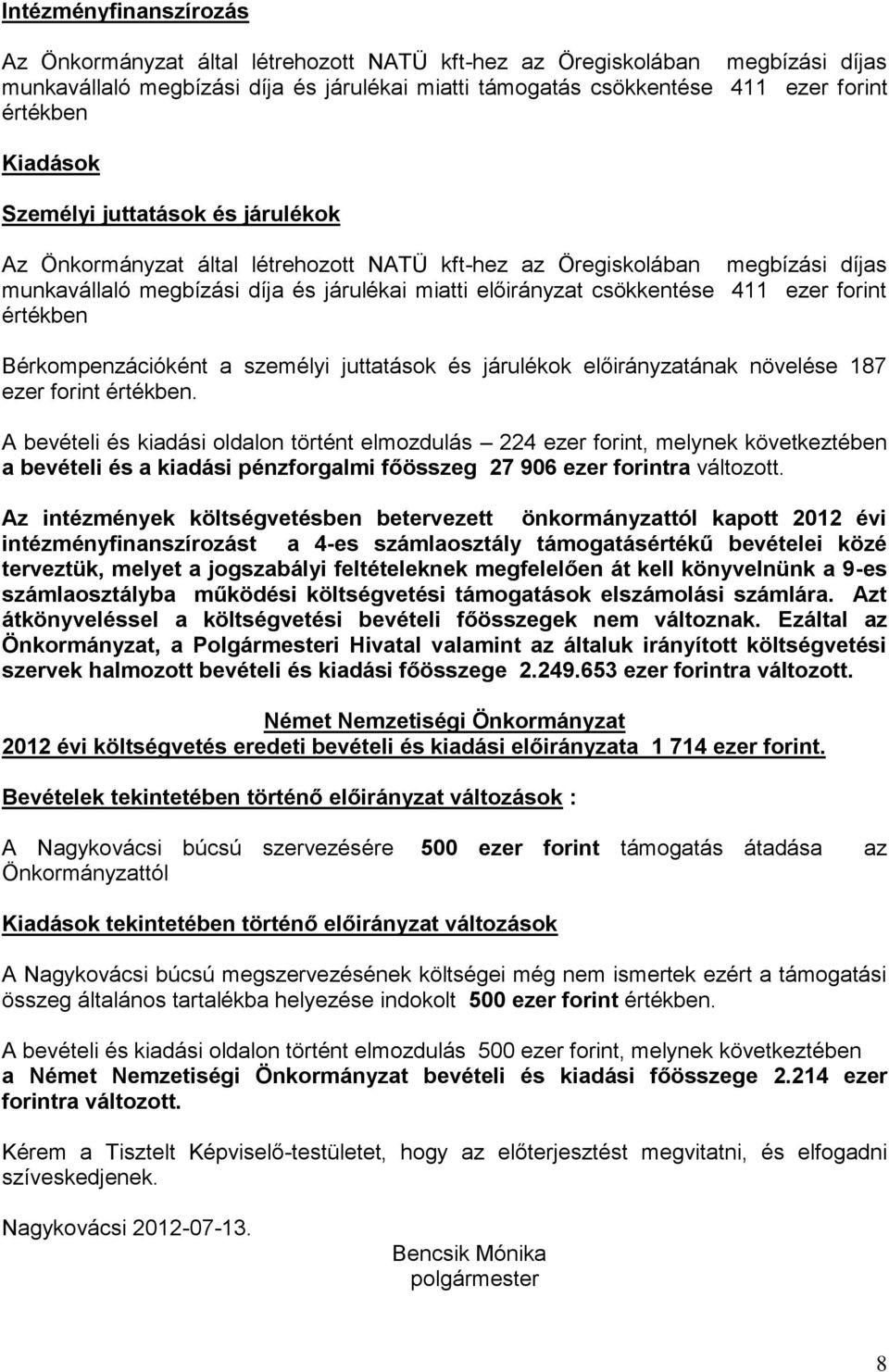 Intézményfinanszírozás

Az Önkormányzat által létrehozott NATÜ kft-hez az Öregiskolában megbízási díjas munkavállaló megbízási díja és járulékai miatti támogatás csökkentése 411 ezer forint értékben

Kiadások

Személyi juttatások és járulékok

Az Önkormányzat által létrehozott NATÜ kft-hez az Öregiskolában megbízási díjas munkavállaló megbízási díja és járulékai miatti előirányzat csökkentése 411 ezer forint értékben

Bérkompenzációként a személyi juttatások és járulékok előirányzatának növelése 187 ezer forint értékben.

A bevételi és kiadási oldalon történt elmozdulás – 224 ezer forint, melynek következtében a bevételi és a kiadási pénzforgalmi főösszeg 27 906 ezer forintra változott.

Az intézmények költségvetésben betervezett önkormányzattól kapott 2012 évi intézményfinanszírozást a 4-es számlaosztály támogatásértékű bevételei közé terveztük, melyet a jogszabályi feltételeknek megfelelően át kell könyvelnünk a 9-es számlaosztályba működési költségvetési támogatások elszámolási számlára. Azt átkönyveléssel a költségvetési bevételi főösszegek nem változnak. Ezáltal az Önkormányzat, a Polgármesteri Hivatal valamint az általuk irányított költségvetési szervek halmozott bevételi és kiadási főösszege 2.249.653 ezer forintra változott.

Német Nemzetiségi Önkormányzat
2012 évi költségvetés eredeti bevételi és kiadási előirányzata 1 714 ezer forint.

Bevételek tekintetében történő előirányzat változások :

A Nagykovácsi búcsú szervezésére 500 ezer forint támogatás átadása az Önkormányzattól

Kiadások tekintetében történő előirányzat változások

A Nagykovácsi búcsú megszervezésének költségei még nem ismertek ezért a támogatási összeg általános tartalékba helyezése indokolt 500 ezer forint értékben.

A bevételi és kiadási oldalon történt elmozdulás 500 ezer forint, melynek következtében a Német Nemzetiségi Önkormányzat bevételi és kiadási főösszege 2.214 ezer forintra változott.

Kérem a Tisztelt Képviselő-testületet, hogy az előterjesztést megvitatni, és elfogadni szíveskedjenek.

Nagykovácsi 2012-07-13.

Bencsik Mónika
polgármester

8